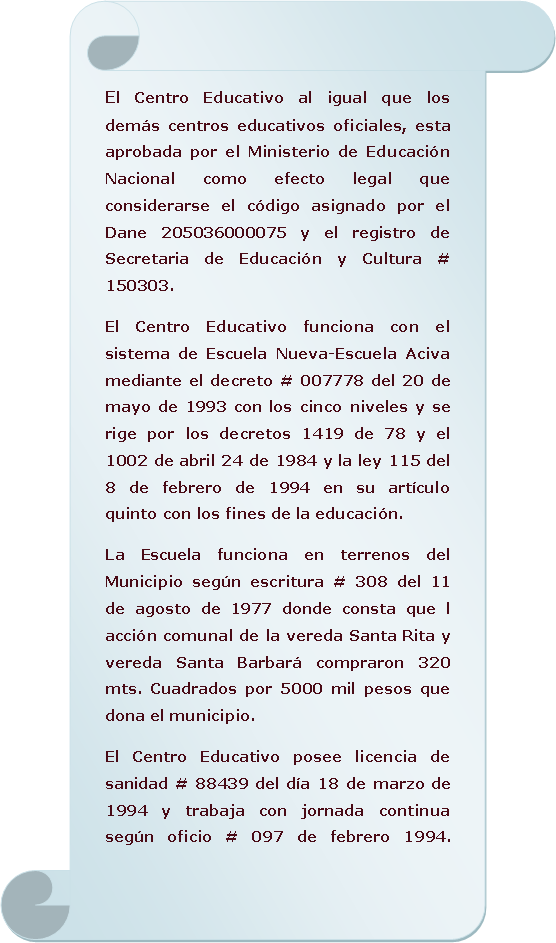 El Centro Educativo al igual que los demás centros educativos oficiales, esta aprobada por el Ministerio de Educación Nacional como efecto legal que considerarse el código asignado por el Dane 205036000075 y el registro de Secretaria de Educación y Cultura # 150303.

El Centro Educativo funciona con el sistema de Escuela Nueva-Escuela Aciva mediante el decreto # 007778 del 20 de mayo de 1993 con los cinco niveles y se rige por los decretos 1419 de 78 y el 1002 de abril 24 de 1984 y la ley 115 del 8 de febrero de 1994 en su artículo quinto con los fines de la educación.

La Escuela funciona en terrenos del Municipio según escritura # 308 del 11 de agosto de 1977 donde consta que l acción comunal de la vereda Santa Rita y vereda Santa Barbará compraron 320 mts. Cuadrados por 5000 mil pesos que dona el municipio.

El Centro Educativo posee licencia de sanidad # 88439 del día 18 de marzo de 1994 y trabaja con jornada continua según oficio # 097 de febrero 1994.